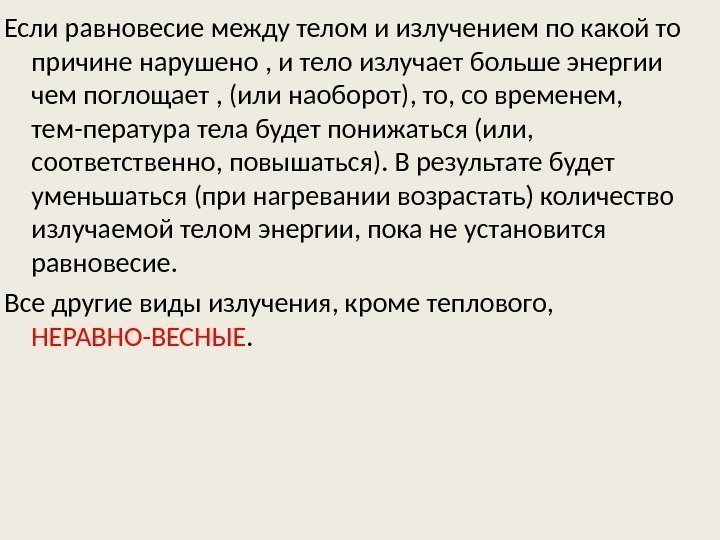 Если равновесие между телом и излучением по какой то причине нарушено , и тело излучает больше энергии чем поглощает , (или наоборот), то, со временем, тем-пература тела будет понижаться (или, соответственно, повышаться). В результате будет уменьшаться (при нагревании возрастать) количество излучаемой телом энергии, пока не установится равновесие.

Все другие виды излучения, кроме теплового, НЕРАВНО-ВЕСНЫЕ.